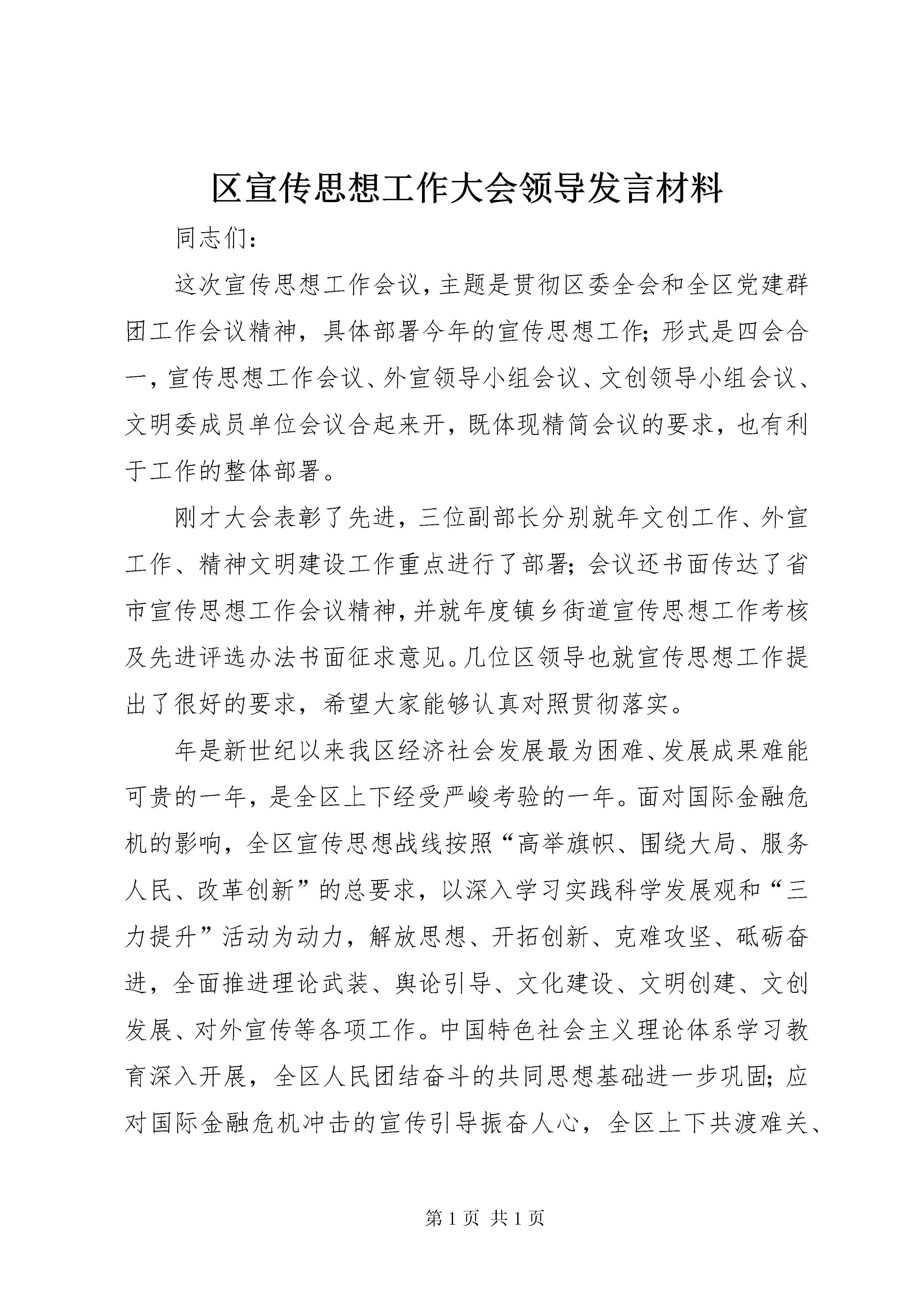 区宣传思想工作大会领导发言材料

同志们：

这次宣传思想工作会议，主题是贯彻区委全会和全区党建群团工作会议精神，具体部署今年的宣传思想工作；形式是四会合一，宣传思想工作会议、外宣领导小组会议、文创领导小组会议、文明委成员单位会议合起来开，既体现精简会议的要求，也有利于工作的整体部署。

刚才大会表彰了先进，三位副部长分别就年文创工作、外宣工作、精神文明建设工作重点进行了部署；会议还书面传达了省市宣传思想工作会议精神，并就年度镇乡街道宣传思想工作考核及先进评选办法书面征求意见。几位区领导也就宣传思想工作提出了很好的要求，希望大家能够认真对照贯彻落实。

年是新世纪以来我区经济社会发展最为困难、发展成果难能可贵的一年，是全区上下经受严峻考验的一年。面对国际金融危机的影响，全区宣传思想战线按照“高举旗帜、围绕大局、服务人民、改革创新”的总要求，以深入学习实践科学发展观和“三力提升”活动为动力，解放思想、开拓创新、克难攻坚、砥砺奋进，全面推进理论武装、舆论引导、文化建设、文明创建、文创发展、对外宣传等各项工作。中国特色社会主义理论体系学习教育深入开展，全区人民团结奋斗的共同思想基础进一步巩固；应对国际金融危机冲击的宣传引导振奋人心，全区上下共渡难关、

第 1 页 共 1 页